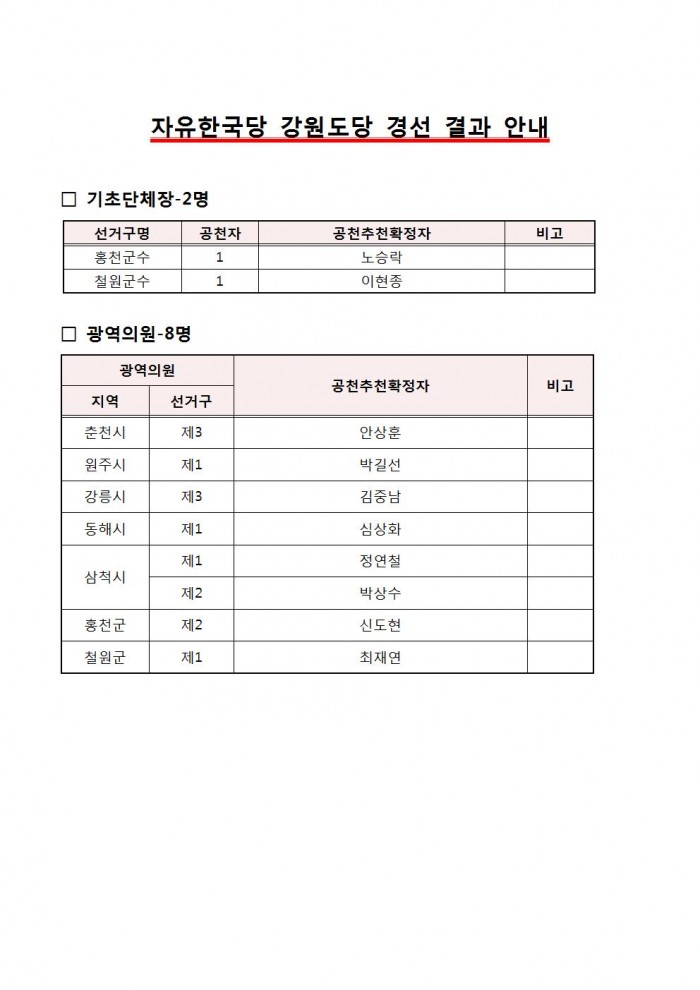 자유한국당 강원도당 경선 결과 안내

□ 기초단체장-2명

| 선거구명 | 공천자 | 공천추천확정자 | 비고 |
|---|---|---|---|
| 홍천군수 | 1 | 노승락 | |
| 철원군수 | 1 | 이현종 | |

□ 광역의원-8명

| 광역의원 지역 | 광역의원 선거구 | 공천추천확정자 | 비고 |
|---|---|---|---|
| 춘천시 | 제3 | 안상훈 | |
| 원주시 | 제1 | 박길선 | |
| 강릉시 | 제3 | 김중남 | |
| 동해시 | 제1 | 심상화 | |
| 삼척시 | 제1 | 정연철 | |
| 삼척시 | 제2 | 박상수 | |
| 홍천군 | 제2 | 신도현 | |
| 철원군 | 제1 | 최재연 | |